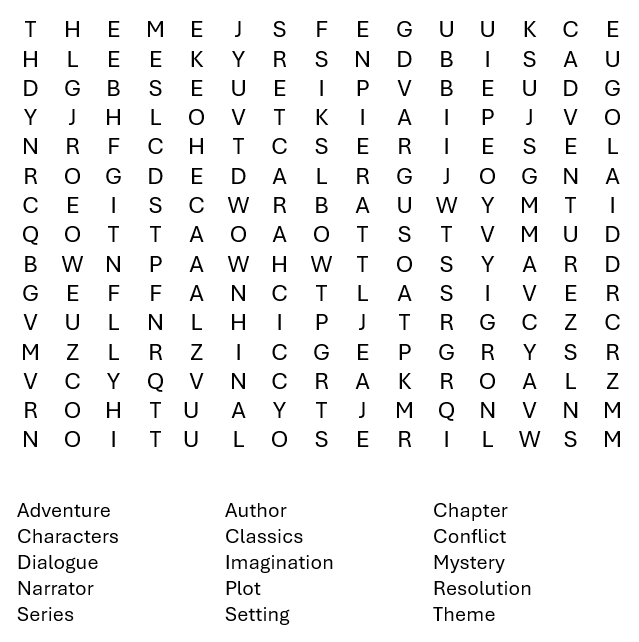 T H E M E J S F E G U U K C E
H L E E K Y R S N D B I S A U
D G B S E U E I P V B E U D G
Y J H L O V T K I A I P J V O
N R F C H T C S E R I E S E L
R O G D E D A L R G J O G N A
C E I S C W R B A U W Y M T I
Q O T T A O A O T S T V M U D
B W N P A W H W T O S Y A R D
G E F F A N C T L A S I V E R
V U L N L H I P J T R G C Z C
M Z L R Z I C G E P G R Y S R
V C Y Q V N C R A K R O A L Z
R O H T U A Y T J M Q N V N M
N O I T U L O S E R I L W S M

Adventure
Characters
Dialogue
Narrator
Series

Author
Classics
Imagination
Plot
Setting

Chapter
Conflict
Mystery
Resolution
Theme